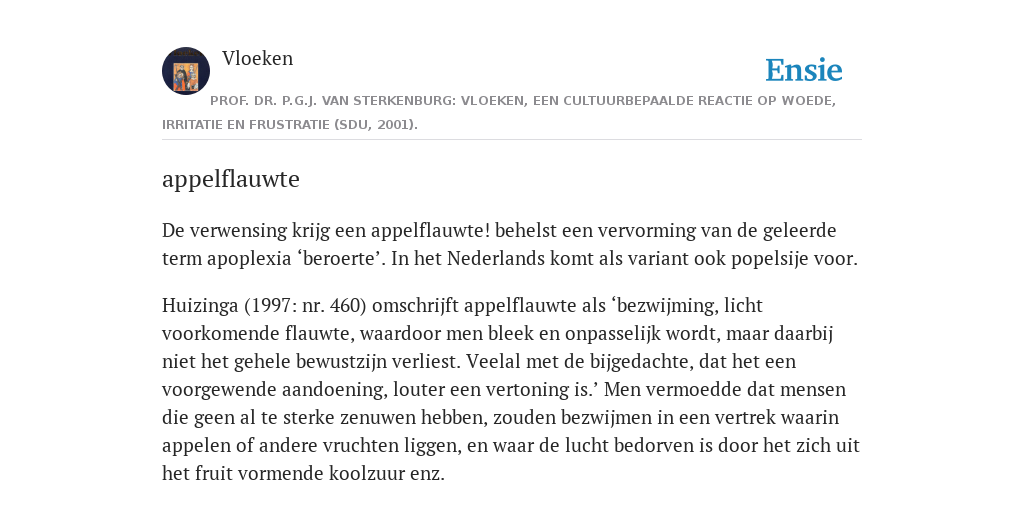 Vloeken

Ensie

PROF. DR. P.G.J. VAN STERKENBURG: VLOEKEN, EEN CULTUURBEPAALDE REACTIE OP WOEDE, IRRITATIE EN FRUSTRATIE (SDU, 2001).

appelflauwte

De verwensing krijg een appelflauwte! behelst een vervorming van de geleerde term apoplexia ‘beroerte’. In het Nederlands komt als variant ook popelsije voor.

Huizinga (1997: nr. 460) omschrijft appelflauwte als ‘bezwijming, licht voorkomende flauwte, waardoor men bleek en onpasselijk wordt, maar daarbij niet het gehele bewustzijn verliest. Veelal met de bijgedachte, dat het een voorgewende aandoening, louter een vertoning is.’ Men vermoedde dat mensen die geen al te sterke zenuwen hebben, zouden bezwijmen in een vertrek waarin appelen of andere vruchten liggen, en waar de lucht bedorven is door het zich uit het fruit vormende koolzuur enz.